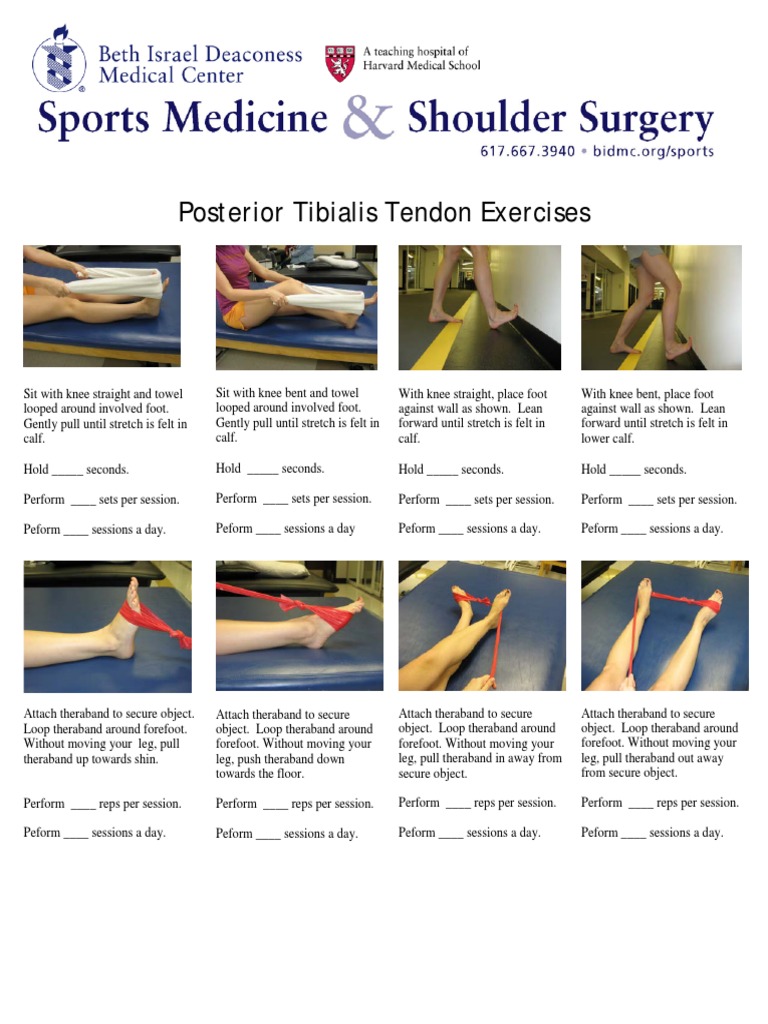 Beth Israel Deaconess Medical Center

A teaching hospital of Harvard Medical School

Sports Medicine & Shoulder Surgery

617.667.3940 • bidmc.org/sports

Posterior Tibialis Tendon Exercises

Sit with knee straight and towel looped around involved foot. Gently pull until stretch is felt in calf.

Hold _____ seconds.

Perform ____ sets per session.

Peform ____ sessions a day.

Sit with knee bent and towel looped around involved foot. Gently pull until stretch is felt in calf.

Hold _____ seconds.

Perform ____ sets per session.

Peform ____ sessions a day

With knee straight, place foot against wall as shown. Lean forward until stretch is felt in calf.

Hold _____ seconds.

Perform ____ sets per session.

Peform ____ sessions a day.

With knee bent, place foot against wall as shown. Lean forward until stretch is felt in lower calf.

Hold _____ seconds.

Perform ____ sets per session.

Peform ____ sessions a day.

Attach theraband to secure object. Loop theraband around forefoot. Without moving your leg, pull theraband up towards shin.

Perform ____ reps per session.

Peform ____ sessions a day.

Attach theraband to secure object. Loop theraband around forefoot. Without moving your leg, push theraband down towards the floor.

Perform ____ reps per session.

Peform ____ sessions a day.

Attach theraband to secure object. Loop theraband around forefoot. Without moving your leg, pull theraband in away from secure object.

Perform ____ reps per session.

Peform ____ sessions a day.

Attach theraband to secure object. Loop theraband around forefoot. Without moving your leg, pull theraband out away from secure object.

Perform ____ reps per session.

Peform ____ sessions a day.